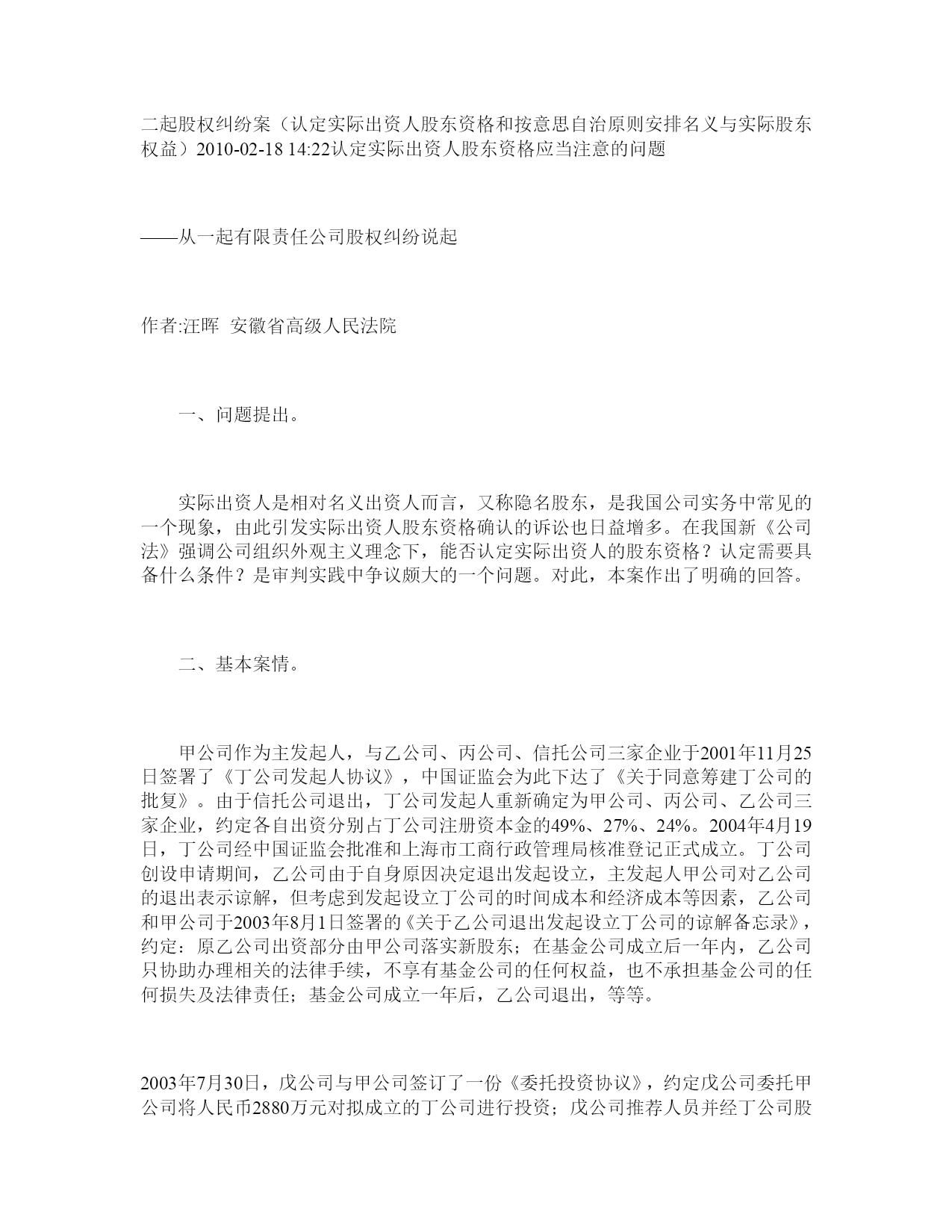 二起股权纠纷案（认定实际出资人股东资格和按意思自治原则安排名义与实际股东权益）2010-02-18 14:22认定实际出资人股东资格应当注意的问题

——从一起有限责任公司股权纠纷说起

作者:汪晖  安徽省高级人民法院

一、问题提出。

实际出资人是相对名义出资人而言，又称隐名股东，是我国公司实务中常见的一个现象，由此引发实际出资人股东资格确认的诉讼也日益增多。在我国新《公司法》强调公司组织外观主义理念下，能否认定实际出资人的股东资格？认定需要具备什么条件？是审判实践中争议颇大的一个问题。对此，本案作出了明确的回答。

二、基本案情。

甲公司作为主发起人，与乙公司、丙公司、信托公司三家企业于2001年11月25日签署了《丁公司发起人协议》，中国证监会为此下达了《关于同意筹建丁公司的批复》。由于信托公司退出，丁公司发起人重新确定为甲公司、丙公司、乙公司三家企业，约定各自出资分别占丁公司注册资本金的49%、27%、24%。2004年4月19日，丁公司经中国证监会批准和上海市工商行政管理局核准登记正式成立。丁公司创设申请期间，乙公司由于自身原因决定退出发起设立，主发起人甲公司对乙公司的退出表示谅解，但考虑到发起设立丁公司的时间成本和经济成本等因素，乙公司和甲公司于2003年8月1日签署的《关于乙公司退出发起设立丁公司的谅解备忘录》，约定：原乙公司出资部分由甲公司落实新股东；在基金公司成立后一年内，乙公司只协助办理相关的法律手续，不享有基金公司的任何权益，也不承担基金公司的任何损失及法律责任；基金公司成立一年后，乙公司退出，等等。

2003年7月30日，戊公司与甲公司签订了一份《委托投资协议》，约定戊公司委托甲公司将人民币2880万元对拟成立的丁公司进行投资；戊公司推荐人员并经丁公司股